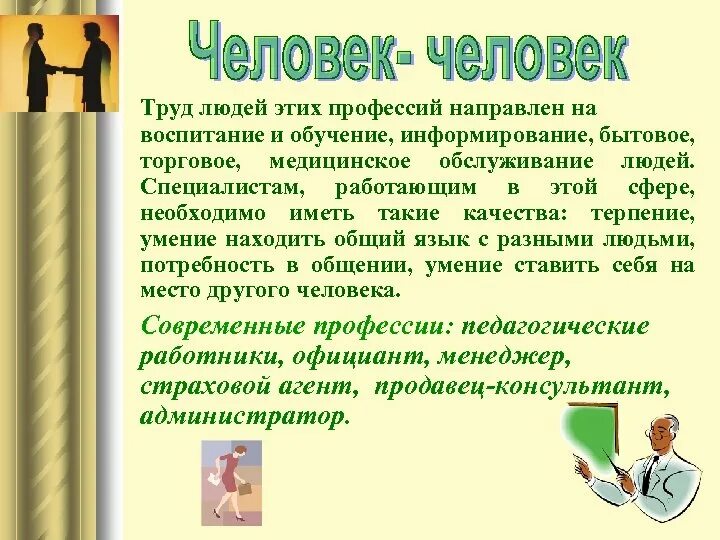 Человек- человек

Труд людей этих профессий направлен на воспитание и обучение, информирование, бытовое, торговое, медицинское обслуживание людей. Специалистам, работающим в этой сфере, необходимо иметь такие качества: терпение, умение находить общий язык с разными людьми, потребность в общении, умение ставить себя на место другого человека.

Современные профессии: педагогические работники, официант, менеджер, страховой агент, продавец-консультант, администратор.